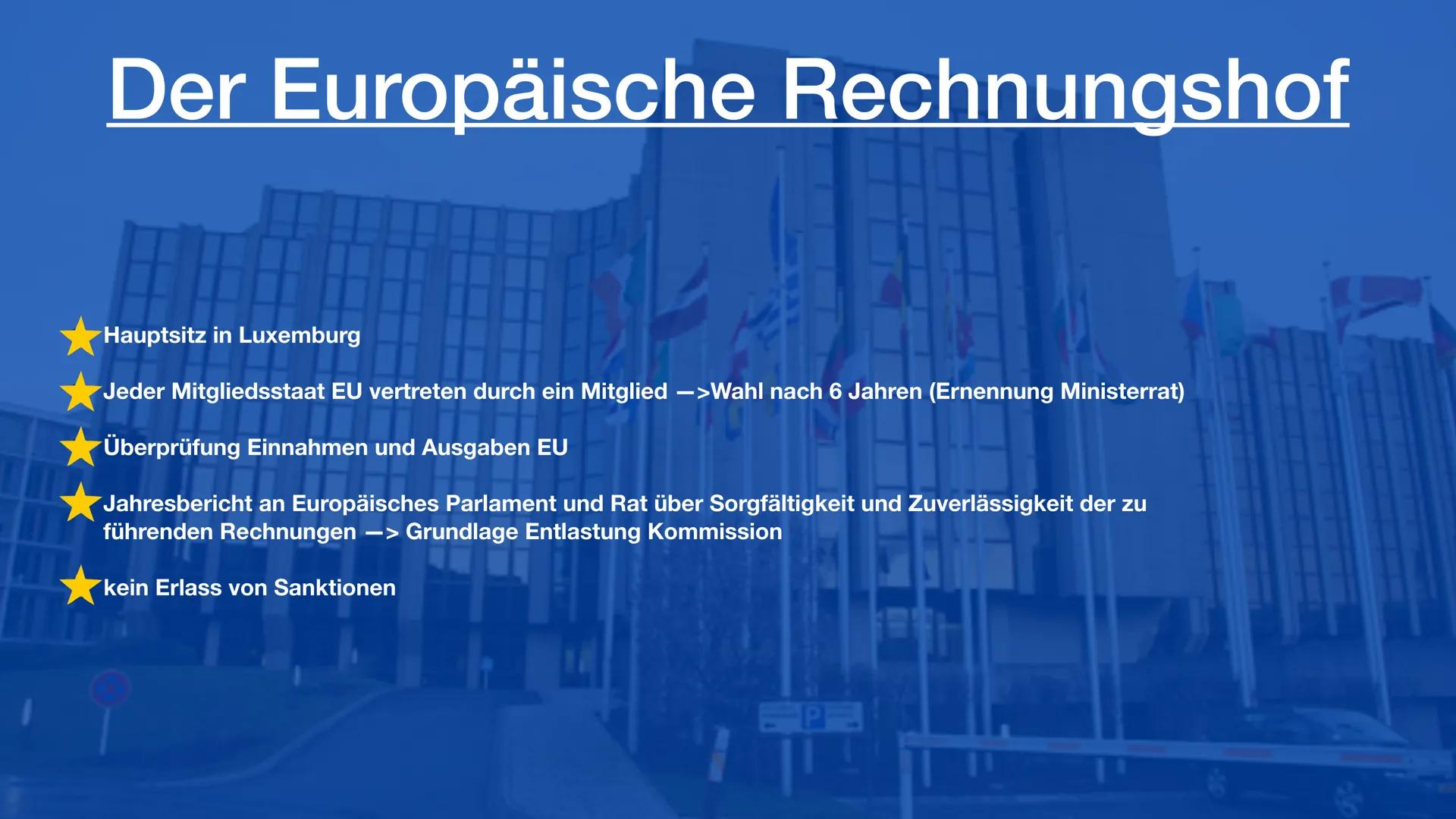 Der Europäische Rechnungshof

Hauptsitz in Luxemburg

Jeder Mitgliedsstaat EU vertreten durch ein Mitglied —>Wahl nach 6 Jahren (Ernennung Ministerrat)

Überprüfung Einnahmen und Ausgaben EU

Jahresbericht an Europäisches Parlament und Rat über Sorgfältigkeit und Zuverlässigkeit der zu führenden Rechnungen —> Grundlage Entlastung Kommission

kein Erlass von Sanktionen

P